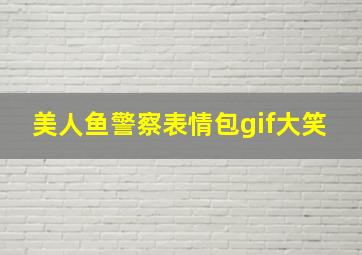 美人鱼警察表情包gif大笑